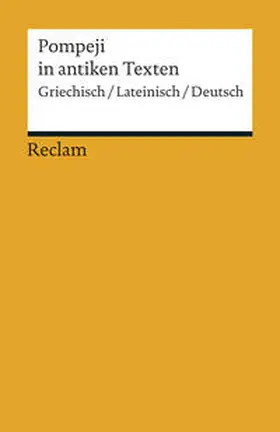 Pompeji
in antiken Texten
Griechisch / Lateinisch / Deutsch

Reclam